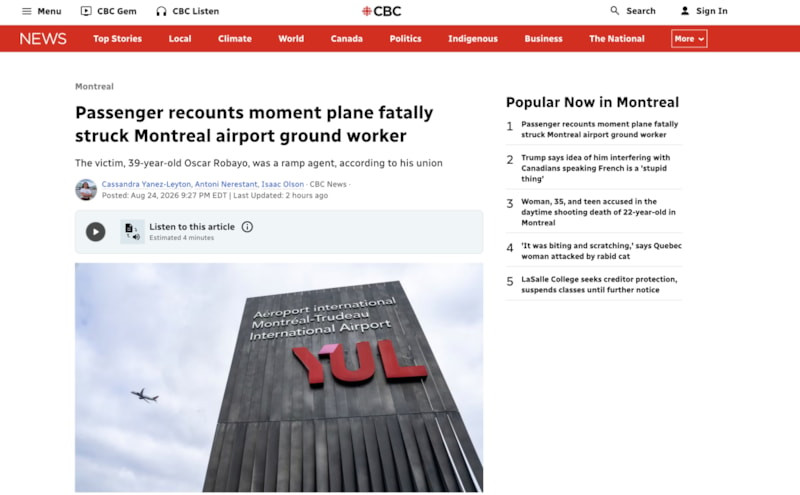 Menu CBC Gem CBC Listen CBC Search Sign In

NEWS Top Stories Local Climate World Canada Politics Indigenous Business The National More

Montreal

Passenger recounts moment plane fatally struck Montreal airport ground worker

The victim, 39-year-old Oscar Robayo, was a ramp agent, according to his union

Cassandra Yanez-Leyton, Antoni Nerestant, Isaac Olson · CBC News · Posted: Aug 24, 2026 9:27 PM EDT | Last Updated: 2 hours ago

Listen to this article
Estimated 4 minutes

Aéroport international Montréal-Trudeau International Airport
YUL

Popular Now in Montreal

1 Passenger recounts moment plane fatally struck Montreal airport ground worker

2 Trump says idea of him interfering with Canadians speaking French is a 'stupid thing'

3 Woman, 35, and teen accused in the daytime shooting death of 22-year-old in Montreal

4 'It was biting and scratching,' says Quebec woman attacked by rabid cat

5 LaSalle College seeks creditor protection, suspends classes until further notice